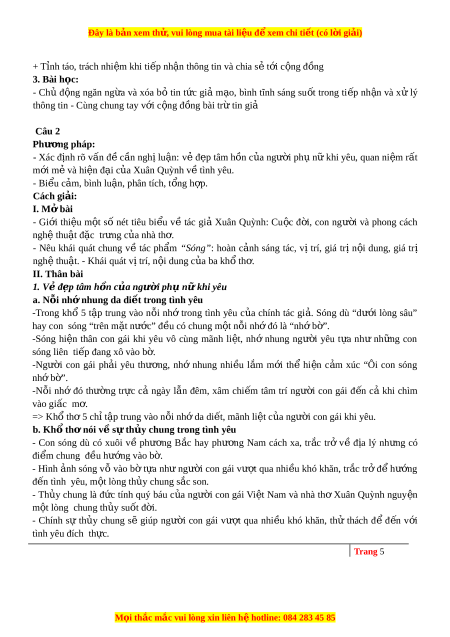 Đây là bản xem thử, vui lòng mua tài liệu để xem chi tiết (có lời giải)

+ Tỉnh táo, trách nhiệm khi tiếp nhận thông tin và chia sẻ tới cộng đồng

3. Bài học:

- Chủ động ngăn ngừa và xóa bỏ tin tức giả mạo, bình tĩnh sáng suốt trong tiếp nhận và xử lý thông tin - Cùng chung tay với cộng đồng bài trừ tin giả

Câu 2

Phương pháp:

- Xác định rõ vấn đề cần nghị luận: vẻ đẹp tâm hồn của người phụ nữ khi yêu, quan niệm rất mới mẻ và hiện đại của Xuân Quỳnh về tình yêu.

- Biểu cảm, bình luận, phân tích, tổng hợp.

Cách giải:

I. Mở bài

- Giới thiệu một số nét tiêu biểu về tác giả Xuân Quỳnh: Cuộc đời, con người và phong cách nghệ thuật đặc trưng của nhà thơ.

- Nêu khái quát chung về tác phẩm "Sóng": hoàn cảnh sáng tác, vị trí, giá trị nội dung, giá trị nghệ thuật. - Khái quát vị trí, nội dung của ba khổ thơ.

II. Thân bài

1. Vẻ đẹp tâm hồn của người phụ nữ khi yêu

a. Nỗi nhớ nhung da diết trong tình yêu

-Trong khổ 5 tập trung vào nỗi nhớ trong tình yêu của chính tác giả. Sóng dù "dưới lòng sâu" hay con sóng "trên mặt nước" đều có chung một nỗi nhớ đó là "nhớ bờ".

-Sóng hiện thân con gái khi yêu vô cùng mãnh liệt, nhớ nhung người yêu tựa như những con sóng liên tiếp đang xô vào bờ.

-Người con gái phải yêu thương, nhớ nhung nhiều lắm mới thể hiện cảm xúc "Ôi con sóng nhớ bờ".

-Nỗi nhớ đó thường trực cả ngày lẫn đêm, xâm chiếm tâm trí người con gái đến cả khi chìm vào giấc mơ.

=> Khổ thơ 5 chỉ tập trung vào nỗi nhớ da diết, mãnh liệt của người con gái khi yêu.

b. Khổ thơ nói về sự thủy chung trong tình yêu

- Con sóng dù có xuôi về phương Bắc hay phương Nam cách xa, trắc trở về địa lý nhưng có điểm chung đều hướng vào bờ.

- Hình ảnh sóng vỗ vào bờ tựa như người con gái vượt qua nhiều khó khăn, trắc trở để hướng đến tình yêu, một lòng thủy chung sắc son.

- Thủy chung là đức tính quý báu của người con gái Việt Nam và nhà thơ Xuân Quỳnh nguyện một lòng chung thủy suốt đời.

- Chính sự thủy chung sẽ giúp người con gái vượt qua nhiều khó khăn, thử thách để đến với tình yêu đích thực.

Trang 5

Mọi thắc mắc vui lòng xin liên hệ hotline: 084 283 45 85